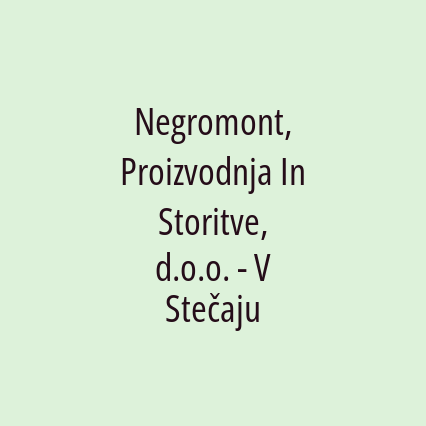 Negromont, Proizvodnja In Storitve, d.o.o. - V Stečaju